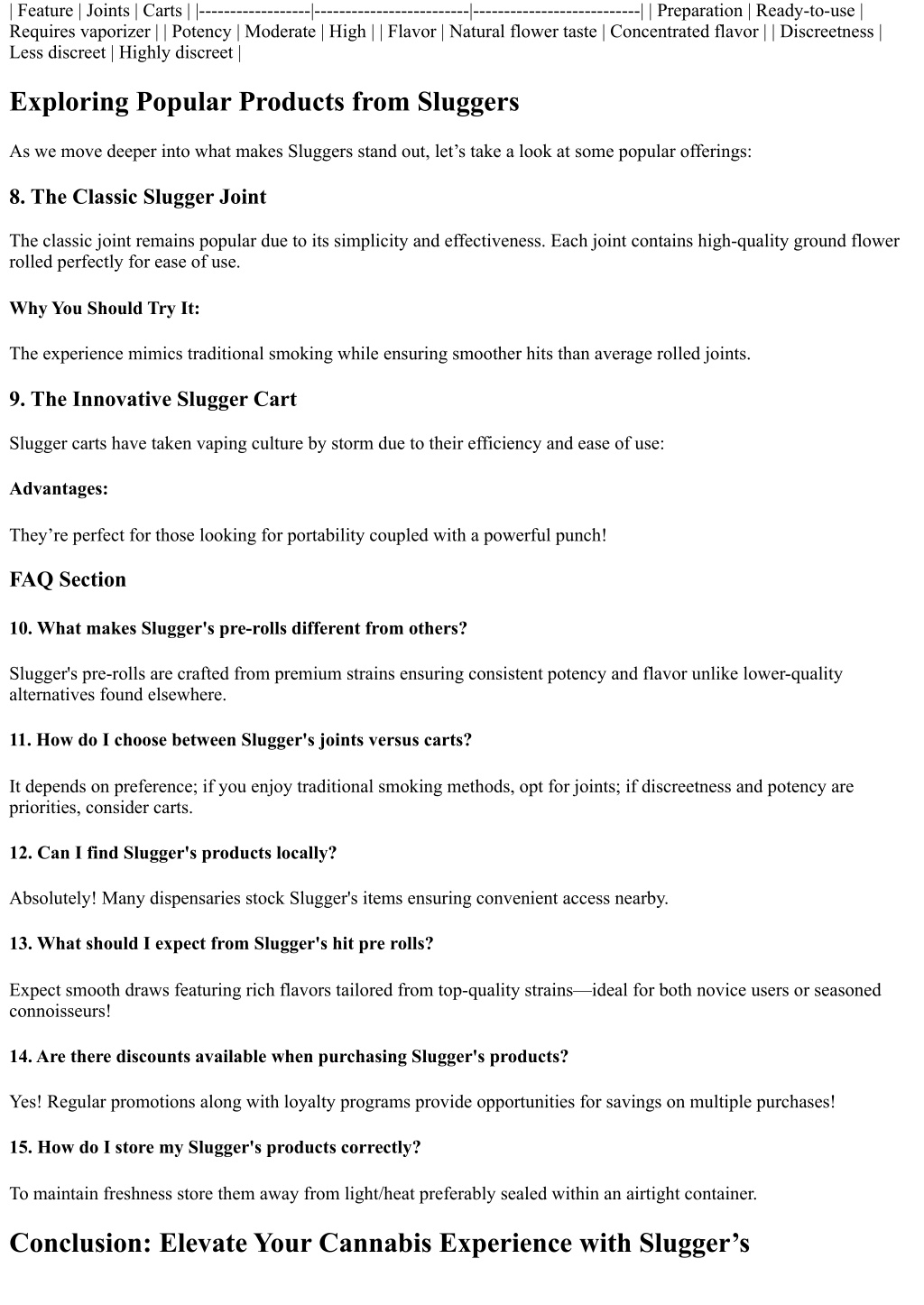 | Feature | Joints | Carts | |------------------|-------------------------|--------------------------| | Preparation | Ready-to-use | Requires vaporizer | | Potency | Moderate | High | | Flavor | Natural flower taste | Concentrated flavor | | Discreetness | Less discreet | Highly discreet |

Exploring Popular Products from Sluggers

As we move deeper into what makes Sluggers stand out, let’s take a look at some popular offerings:

8. The Classic Slugger Joint

The classic joint remains popular due to its simplicity and effectiveness. Each joint contains high-quality ground flower rolled perfectly for ease of use.

Why You Should Try It:

The experience mimics traditional smoking while ensuring smoother hits than average rolled joints.

9. The Innovative Slugger Cart

Slugger carts have taken vaping culture by storm due to their efficiency and ease of use:

Advantages:

They’re perfect for those looking for portability coupled with a powerful punch!

FAQ Section

10. What makes Slugger's pre-rolls different from others?

Slugger's pre-rolls are crafted from premium strains ensuring consistent potency and flavor unlike lower-quality alternatives found elsewhere.

11. How do I choose between Slugger's joints versus carts?

It depends on preference; if you enjoy traditional smoking methods, opt for joints; if discreetness and potency are priorities, consider carts.

12. Can I find Slugger's products locally?

Absolutely! Many dispensaries stock Slugger's items ensuring convenient access nearby.

13. What should I expect from Slugger's hit pre rolls?

Expect smooth draws featuring rich flavors tailored from top-quality strains—ideal for both novice users or seasoned connoisseurs!

14. Are there discounts available when purchasing Slugger's products?

Yes! Regular promotions along with loyalty programs provide opportunities for savings on multiple purchases!

15. How do I store my Slugger's products correctly?

To maintain freshness store them away from light/heat preferably sealed within an airtight container.

Conclusion: Elevate Your Cannabis Experience with Slugger’s